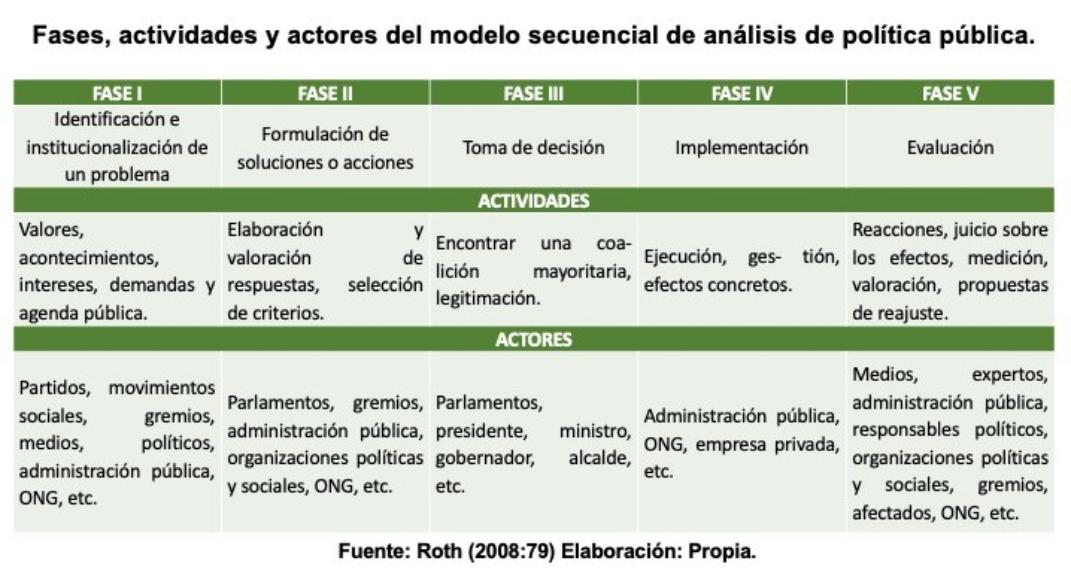 Fases, actividades y actores del modelo secuencial de análisis de política pública.

| FASE I | FASE II | FASE III | FASE IV | FASE V |
|---|---|---|---|---|
| Identificación e institucionalización de un problema | Formulación de soluciones o acciones | Toma de decisión | Implementación | Evaluación |
| ACTIVIDADES | | | | |
| Valores, acontecimientos, intereses, demandas y agenda pública. | Elaboración y valoración de respuestas, selección de criterios. | Encontrar una coa- lición mayoritaria, legitimación. | Ejecución, ges- tión, efectos concretos. | Reacciones, juicio sobre los efectos, medición, valoración, propuestas de reajuste. |
| ACTORES | | | | |
| Partidos, movimientos sociales, gremios, medios, políticos, administración pública, ONG, etc. | Parlamentos, gremios, administración pública, organizaciones políticas y sociales, ONG, etc. | Parlamentos, presidente, ministro, gobernador, alcalde, etc. | Administración pública, ONG, empresa privada, etc. | Medios, expertos, administración pública, responsables políticos, organizaciones políticas y sociales, gremios, afectados, ONG, etc. |

Fuente: Roth (2008:79) Elaboración: Propia.